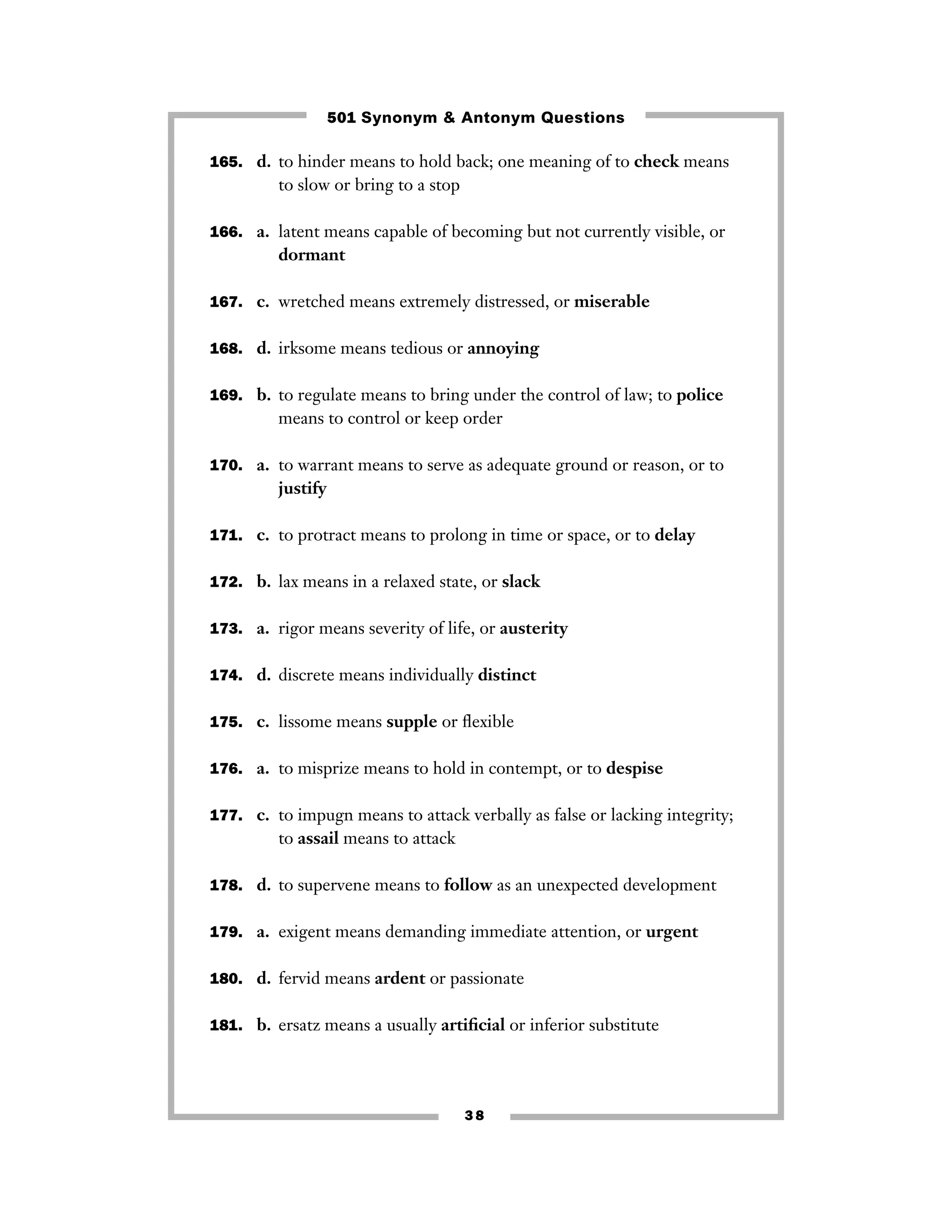 501 Synonym & Antonym Questions

165. d. to hinder means to hold back; one meaning of to check means to slow or bring to a stop

166. a. latent means capable of becoming but not currently visible, or dormant

167. c. wretched means extremely distressed, or miserable

168. d. irksome means tedious or annoying

169. b. to regulate means to bring under the control of law; to police means to control or keep order

170. a. to warrant means to serve as adequate ground or reason, or to justify

171. c. to protract means to prolong in time or space, or to delay

172. b. lax means in a relaxed state, or slack

173. a. rigor means severity of life, or austerity

174. d. discrete means individually distinct

175. c. lissome means supple or flexible

176. a. to misprize means to hold in contempt, or to despise

177. c. to impugn means to attack verbally as false or lacking integrity; to assail means to attack

178. d. to supervene means to follow as an unexpected development

179. a. exigent means demanding immediate attention, or urgent

180. d. fervid means ardent or passionate

181. b. ersatz means a usually artificial or inferior substitute

38